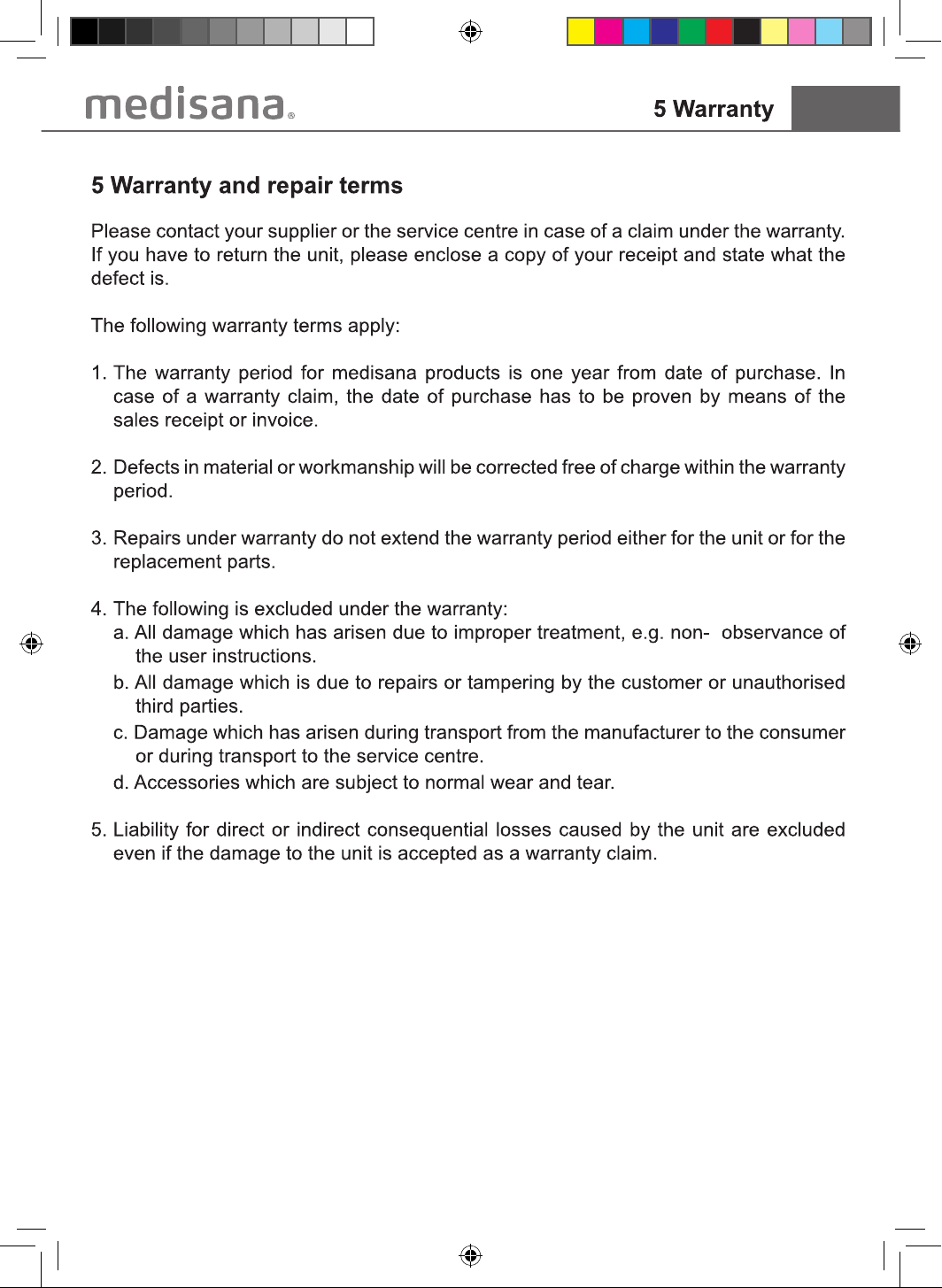 medisana®

5 Warranty

5 Warranty and repair terms

Please contact your supplier or the service centre in case of a claim under the warranty. If you have to return the unit, please enclose a copy of your receipt and state what the defect is.

The following warranty terms apply:

1. The warranty period for medisana products is one year from date of purchase. In case of a warranty claim, the date of purchase has to be proven by means of the sales receipt or invoice.

2. Defects in material or workmanship will be corrected free of charge within the warranty period.

3. Repairs under warranty do not extend the warranty period either for the unit or for the replacement parts.

4. The following is excluded under the warranty:
a. All damage which has arisen due to improper treatment, e.g. non- observance of the user instructions.
b. All damage which is due to repairs or tampering by the customer or unauthorised third parties.
c. Damage which has arisen during transport from the manufacturer to the consumer or during transport to the service centre.
d. Accessories which are subject to normal wear and tear.

5. Liability for direct or indirect consequential losses caused by the unit are excluded even if the damage to the unit is accepted as a warranty claim.